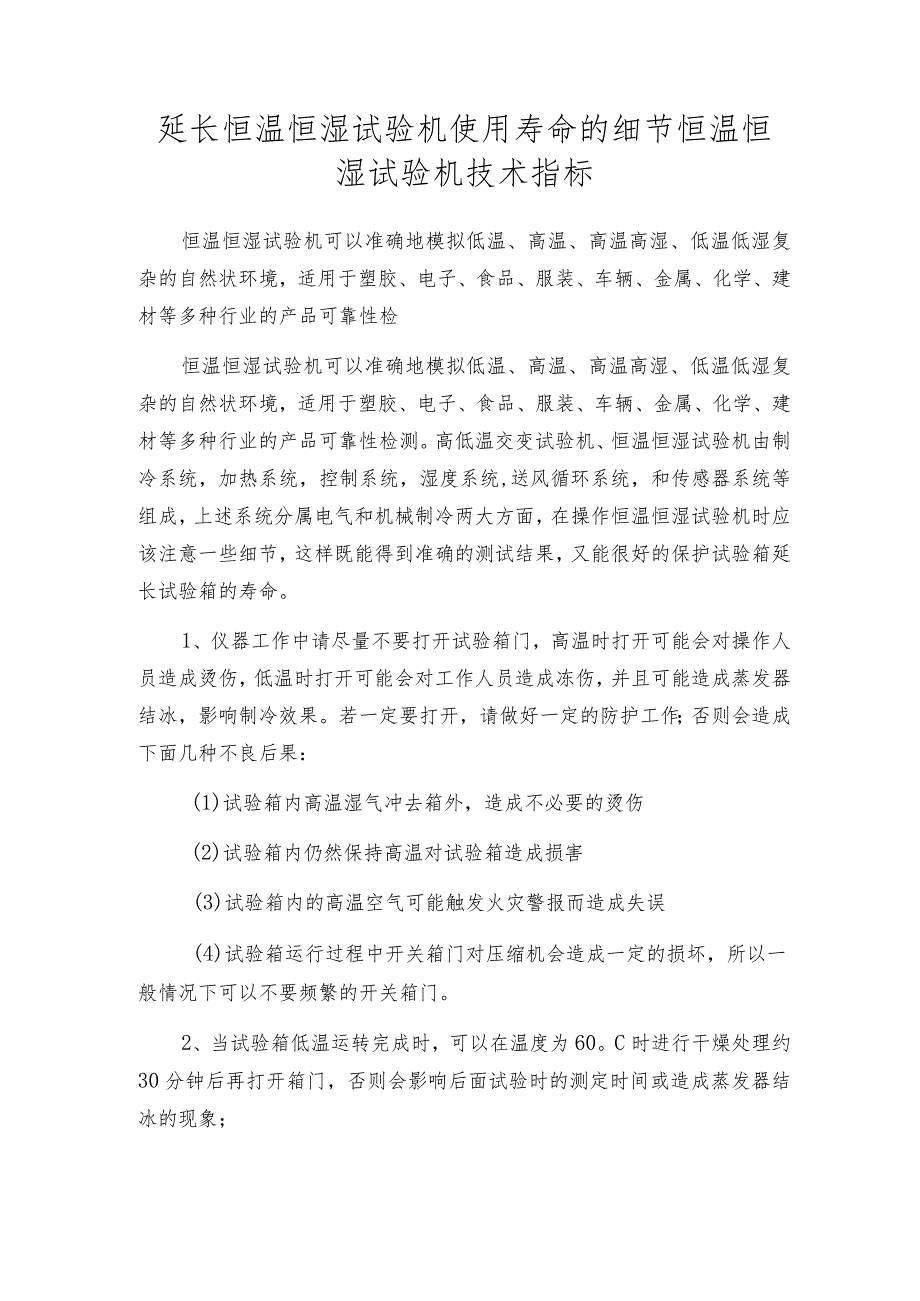 延长恒温恒湿试验机使用寿命的细节恒温恒湿试验机技术指标

恒温恒湿试验机可以准确地模拟低温、高温、高温高湿、低温低湿复杂的自然状环境，适用于塑胶、电子、食品、服装、车辆、金属、化学、建材等多种行业的产品可靠性检

恒温恒湿试验机可以准确地模拟低温、高温、高温高湿、低温低湿复杂的自然状环境，适用于塑胶、电子、食品、服装、车辆、金属、化学、建材等多种行业的产品可靠性检测。高低温交变试验机、恒温恒湿试验机由制冷系统，加热系统，控制系统，湿度系统，送风循环系统，和传感器系统等组成，上述系统分属电气和机械制冷两大方面，在操作恒温恒湿试验机时应该注意一些细节，这样既能得到准确的测试结果，又能很好的保护试验箱延长试验箱的寿命。

1、仪器工作中请尽量不要打开试验箱门，高温时打开可能会对操作人员造成烫伤，低温时打开可能会对工作人员造成冻伤，并且可能造成蒸发器结冰，影响制冷效果。若一定要打开，请做好一定的防护工作；否则会造成下面几种不良后果：

(1)试验箱内高温湿气冲去箱外，造成不必要的烫伤

(2)试验箱内仍然保持高温对试验箱造成损害

(3)试验箱内的高温空气可能触发火灾警报而造成失误

(4)试验箱运行过程中开关箱门对压缩机会造成一定的损坏，所以一般情况下可以不要频繁的开关箱门。

2、当试验箱低温运转完成时，可以在温度为60。C时进行干燥处理约30分钟后再打开箱门，否则会影响后面试验时的测定时间或造成蒸发器结冰的现象；